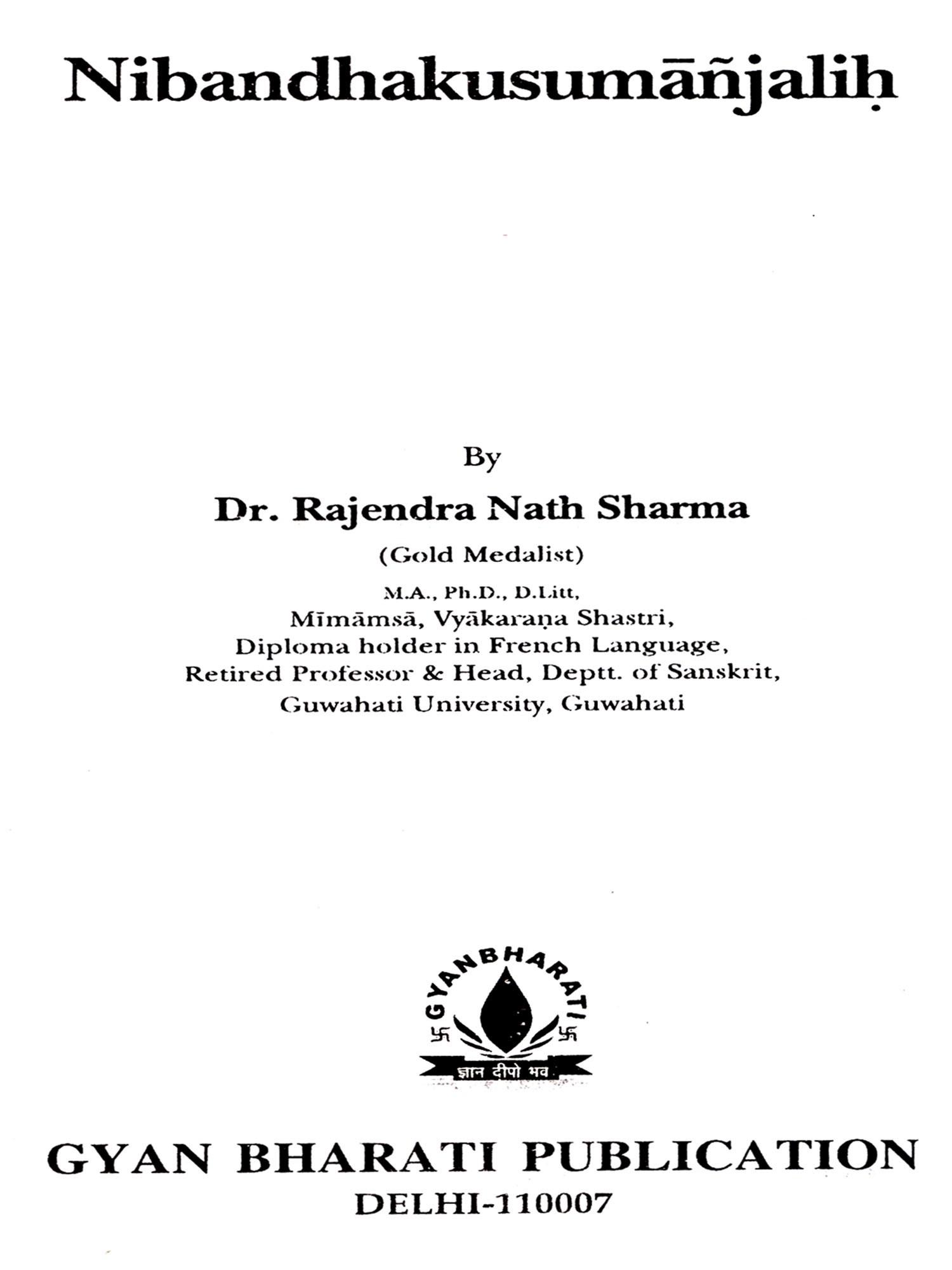 Nibandhakusumāñjaliḥ

By

Dr. Rajendra Nath Sharma

(Gold Medalist)

M.A., Ph.D., D.Litt,
Mīmāmsā, Vyākaraṇa Shastri,
Diploma holder in French Language,
Retired Professor & Head, Deptt. of Sanskrit,
Guwahati University, Guwahati

GYANBHARATI
ज्ञान दीपो भव

GYAN BHARATI PUBLICATION
DELHI-110007